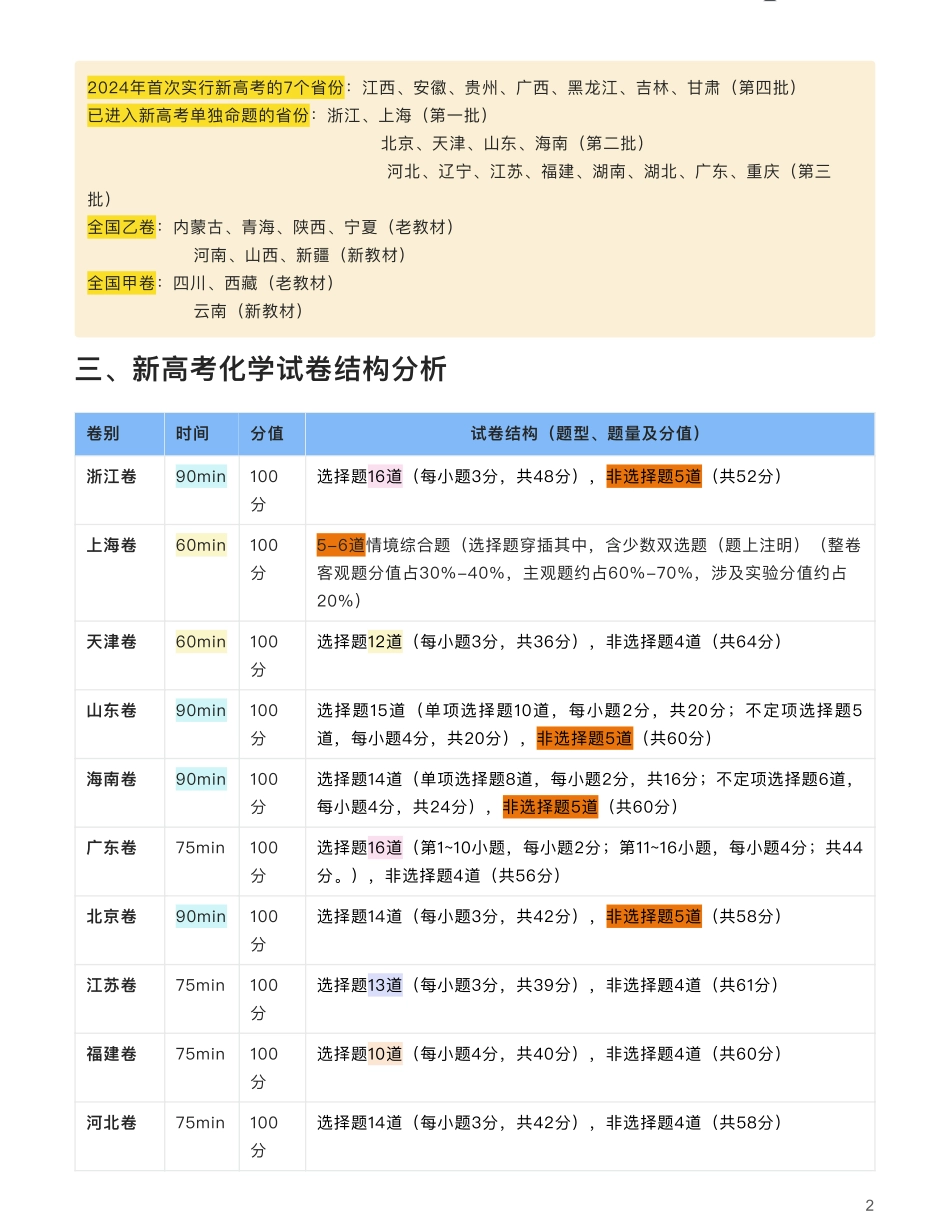 2024年首次实行新高考的7个省份：江西、安徽、贵州、广西、黑龙江、吉林、甘肃（第四批）
已进入新高考单独命题的省份：浙江、上海（第一批）
北京、天津、山东、海南（第二批）
河北、辽宁、江苏、福建、湖南、湖北、广东、重庆（第三批）
全国乙卷：内蒙古、青海、陕西、宁夏（老教材）
河南、山西、新疆（新教材）
全国甲卷：四川、西藏（老教材）
云南（新教材）

三、新高考化学试卷结构分析

| 卷别 | 时间 | 分值 | 试卷结构（题型、题量及分值） |
|---|---|---|---|
| 浙江卷 | 90min | 100分 | 选择题16道（每小题3分，共48分），非选择题5道（共52分） |
| 上海卷 | 60min | 100分 | 5-6道情境综合题（选择题穿插其中，含少数双选题（题上注明）（整卷客观题分值占30%-40%，主观题约占60%-70%，涉及实验分值约占20%） |
| 天津卷 | 60min | 100分 | 选择题12道（每小题3分，共36分），非选择题4道（共64分） |
| 山东卷 | 90min | 100分 | 选择题15道（单项选择题10道，每小题2分，共20分；不定项选择题5道，每小题4分，共20分），非选择题5道（共60分） |
| 海南卷 | 90min | 100分 | 选择题14道（单项选择题8道，每小题2分，共16分；不定项选择题6道，每小题4分，共24分），非选择题5道（共60分） |
| 广东卷 | 75min | 100分 | 选择题16道（第1~10小题，每小题2分；第11~16小题，每小题4分；共44分。），非选择题4道（共56分） |
| 北京卷 | 90min | 100分 | 选择题14道（每小题3分，共42分），非选择题5道（共58分） |
| 江苏卷 | 75min | 100分 | 选择题13道（每小题3分，共39分），非选择题4道（共61分） |
| 福建卷 | 75min | 100分 | 选择题10道（每小题4分，共40分），非选择题4道（共60分） |
| 河北卷 | 75min | 100分 | 选择题14道（每小题3分，共42分），非选择题4道（共58分） |

2